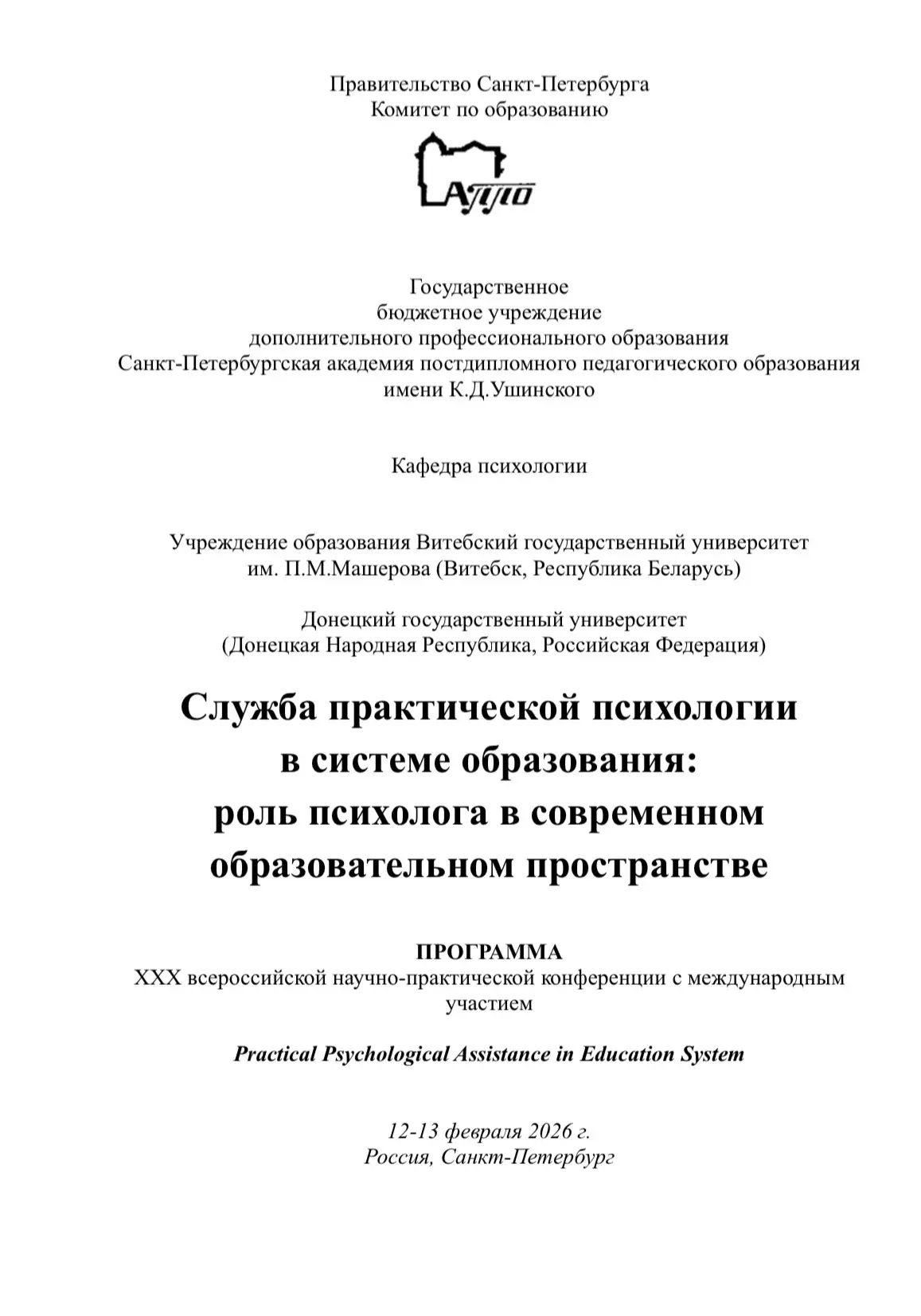 Правительство Санкт-Петербурга
Комитет по образованию

АППО

Государственное
бюджетное учреждение
дополнительного профессионального образования
Санкт-Петербургская академия постдипломного педагогического образования
имени К.Д.Ушинского

Кафедра психологии

Учреждение образования Витебский государственный университет
им. П.М.Машерова (Витебск, Республика Беларусь)

Донецкий государственный университет
(Донецкая Народная Республика, Российская Федерация)

Служба практической психологии
в системе образования:
роль психолога в современном
образовательном пространстве

ПРОГРАММА
XXX всероссийской научно-практической конференции с международным участием

Practical Psychological Assistance in Education System

12-13 февраля 2026 г.
Россия, Санкт-Петербург